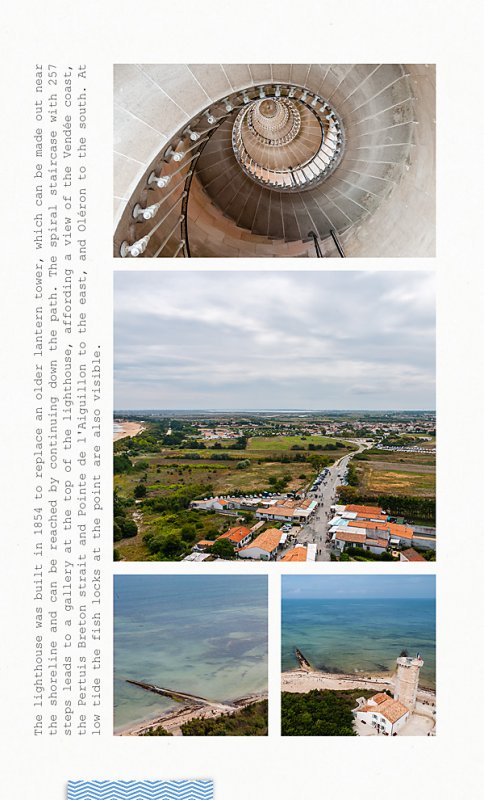 The lighthouse was built in 1854 to replace an older lantern tower, which can be made out near the shoreline and can be reached by continuing down the path. The spiral staircase with 257 steps leads to a gallery at the top of the lighthouse, affording a view of the Vendée coast, the Pertuis Breton strait and Pointe de l'Aiguillon to the east, and Oléron to the south. At low tide the fish locks at the point are also visible.